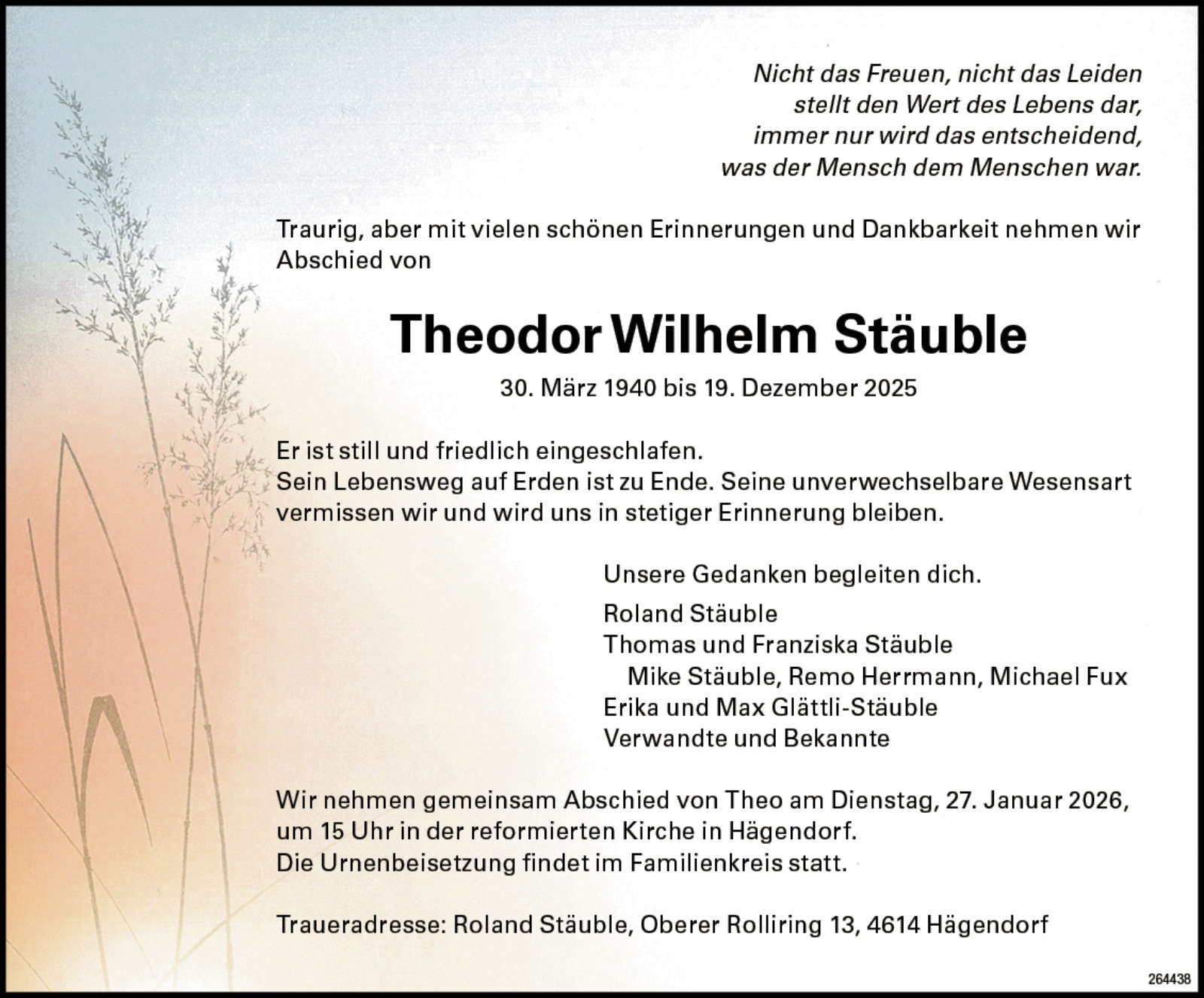 Nicht das Freuen, nicht das Leiden
stellt den Wert des Lebens dar,
immer nur wird das entscheidend,
was der Mensch dem Menschen war.

Traurig, aber mit vielen schönen Erinnerungen und Dankbarkeit nehmen wir Abschied von

Theodor Wilhelm Stäuble

30. März 1940 bis 19. Dezember 2025

Er ist still und friedlich eingeschlafen.
Sein Lebensweg auf Erden ist zu Ende. Seine unverwechselbare Wesensart vermissen wir und wird uns in stetiger Erinnerung bleiben.

Unsere Gedanken begleiten dich.

Roland Stäuble
Thomas und Franziska Stäuble
Mike Stäuble, Remo Herrmann, Michael Fux
Erika und Max Glättli-Stäuble
Verwandte und Bekannte

Wir nehmen gemeinsam Abschied von Theo am Dienstag, 27. Januar 2026, um 15 Uhr in der reformierten Kirche in Hägendorf.
Die Urnenbeisetzung findet im Familienkreis statt.

Traueradresse: Roland Stäuble, Oberer Rolliring 13, 4614 Hägendorf

264438